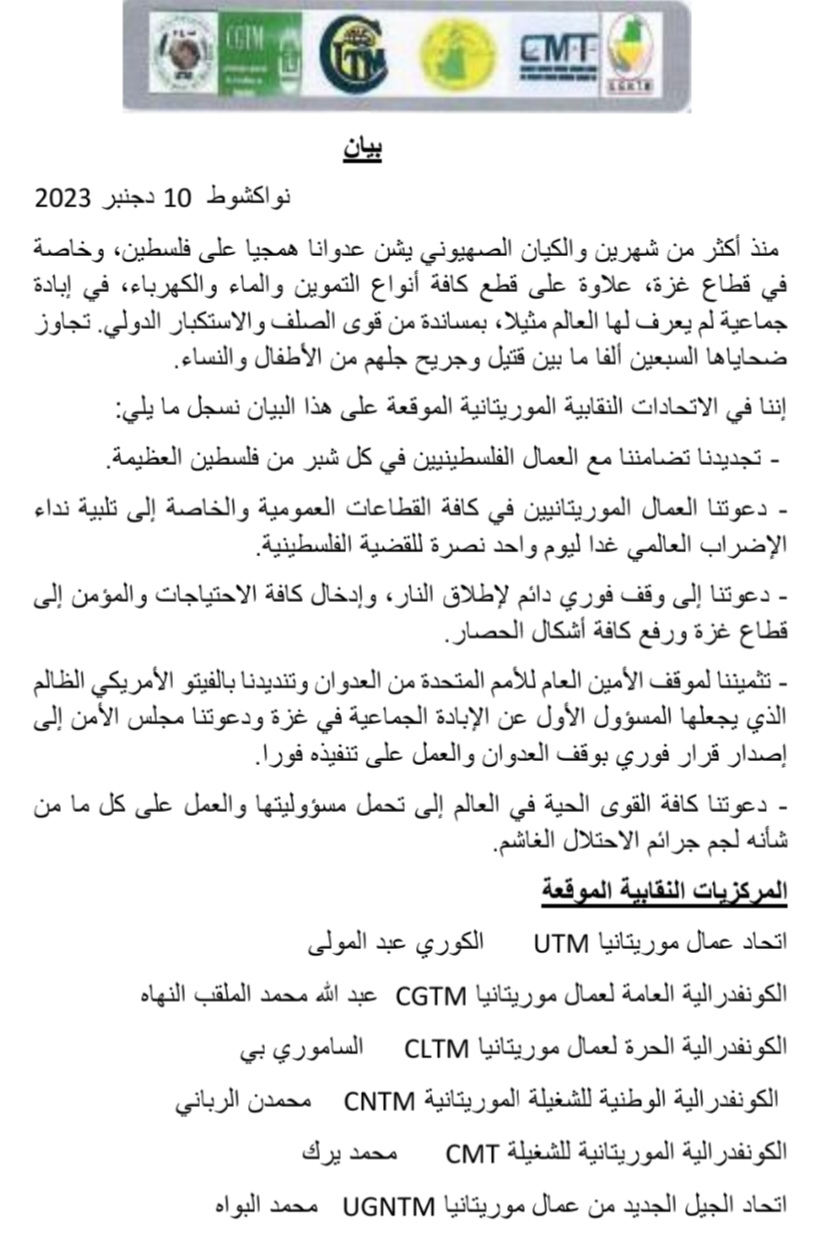 CGTM

CMT

UGNTM

بيان

نواكشوط 10 دجنبر 2023

منذ أكثر من شهرين والكيان الصهيوني يشن عدوانا همجيا على فلسطين، وخاصة في قطاع غزة، علاوة على قطع كافة أنواع التموين والماء والكهرباء، في إبادة جماعية لم يعرف لها العالم مثيلا، بمساندة من قوى الصلف والاستكبار الدولي. تجاوز ضحاياها السبعين ألفا ما بين قتيل وجريح جلهم من الأطفال والنساء.

إننا في الاتحادات النقابية الموريتانية الموقعة على هذا البيان نسجل ما يلي:

- تجديدنا تضامننا مع العمال الفلسطينيين في كل شبر من فلسطين العظيمة.

- دعوتنا العمال الموريتانيين في كافة القطاعات العمومية والخاصة إلى تلبية نداء الإضراب العالمي غدا ليوم واحد نصرة للقضية الفلسطينية.

- دعوتنا إلى وقف فوري دائم لإطلاق النار، وإدخال كافة الاحتياجات والمؤمن إلى قطاع غزة ورفع كافة أشكال الحصار.

- تثميننا لموقف الأمين العام للأمم المتحدة من العدوان وتنديدنا بالفيتو الأمريكي الظالم الذي يجعلها المسؤول الأول عن الإبادة الجماعية في غزة ودعوتنا مجلس الأمن إلى إصدار قرار فوري بوقف العدوان والعمل على تنفيذه فورا.

- دعوتنا كافة القوى الحية في العالم إلى تحمل مسؤوليتها والعمل على كل ما من شأنه لجم جرائم الاحتلال الغاشم.

المركزيات النقابية الموقعة

اتحاد عمال موريتانيا UTM الكوري عبد المولى

الكونفدرالية العامة لعمال موريتانيا CGTM عبد الله محمد الملقب النهاه

الكونفدرالية الحرة لعمال موريتانيا CLTM الساموري بي

الكونفدرالية الوطنية للشغيلة الموريتانية CNTM محمدن الرباني

الكونفدرالية الموريتانية للشغيلة CMT محمد يرك

اتحاد الجيل الجديد من عمال موريتانيا UGNTM محمد البواه